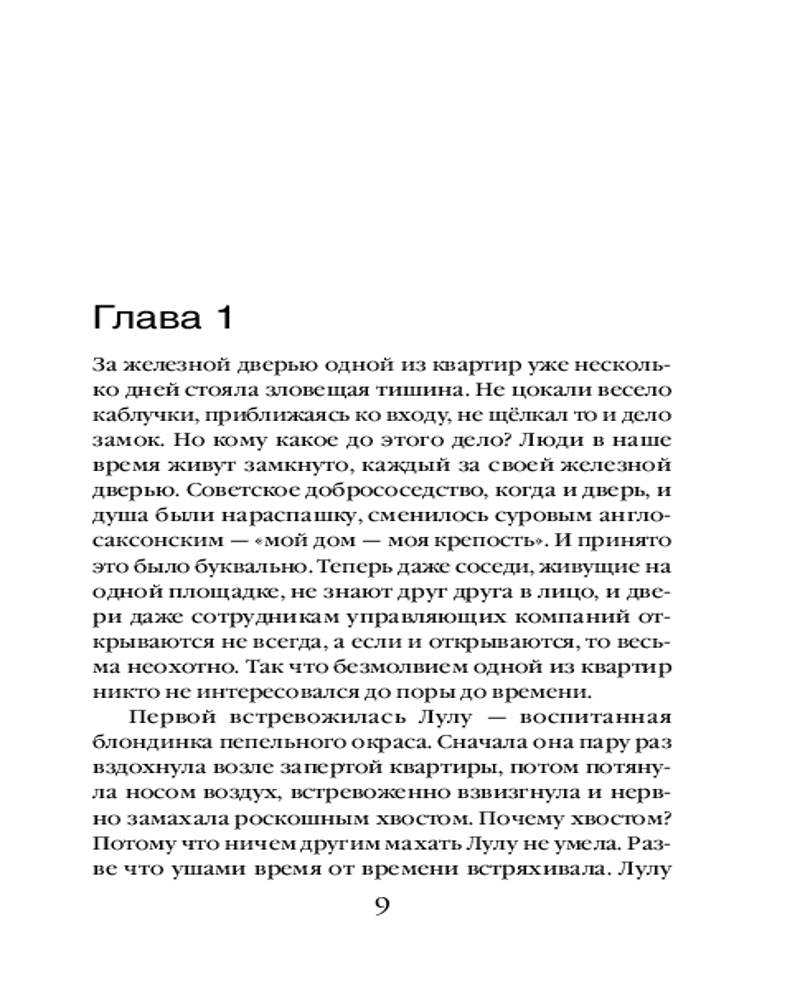 Глава 1

За железной дверью одной из квартир уже несколько дней стояла зловещая тишина. Не цокали весело каблучки, приближаясь ко входу, не щёлкал то и дело замок. Но кому какое до этого дело? Люди в наше время живут замкнуто, каждый за своей железной дверью. Советское добрососедство, когда и дверь, и душа были нараспашку, сменилось суровым англосаксонским — «мой дом — моя крепость». И принято это было буквально. Теперь даже соседи, живущие на одной площадке, не знают друг друга в лицо, и двери даже сотрудникам управляющих компаний открываются не всегда, а если и открываются, то весьма неохотно. Так что безмолвием одной из квартир никто не интересовался до поры до времени.

Первой встревожилась Лулу — воспитанная блондинка пепельного окраса. Сначала она пару раз вздохнула возле запертой квартиры, потом потянула носом воздух, встревоженно взвизгнула и нервно замахала роскошным хвостом. Почему хвостом? Потому что ничем другим махать Лулу не умела. Разве что ушами время от времени встряхивала. Лулу

9